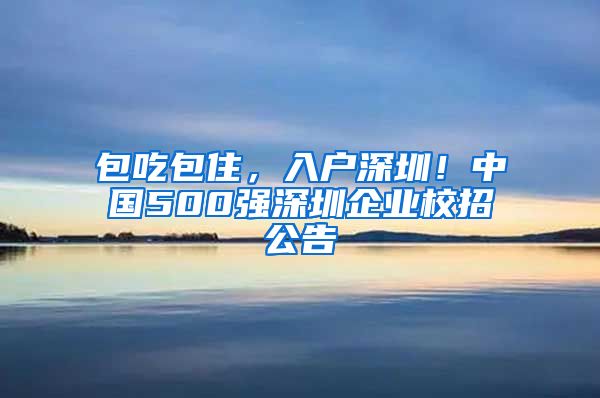 包吃包住，入户深圳！中国500强深圳企业校招公告